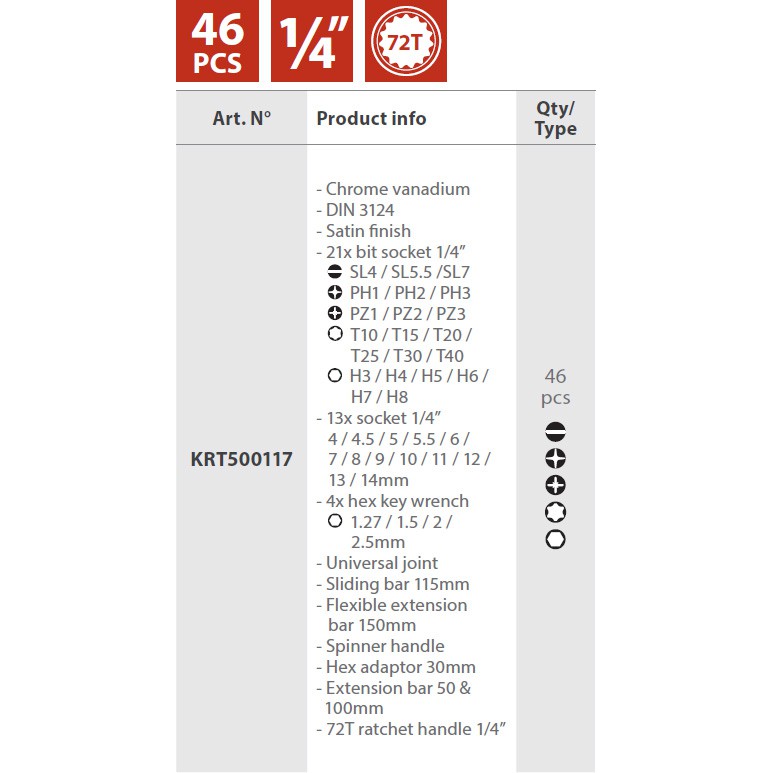 46 PCS

1/4"

72T

| Art. N° | Product info | Qty/ Type |
|---|---|---|
| KRT500117 | - Chrome vanadium<br>- DIN 3124<br>- Satin finish<br>- 21x bit socket 1/4"<br>SL4 / SL5.5 /SL7<br>PH1 / PH2 / PH3<br>PZ1 / PZ2 / PZ3<br>T10 / T15 / T20 / T25 / T30 / T40<br>H3 / H4 / H5 / H6 / H7 / H8<br>- 13x socket 1/4"<br>4 / 4.5 / 5 / 5.5 / 6 / 7 / 8 / 9 / 10 / 11 / 12 / 13 / 14mm<br>- 4x hex key wrench<br>1.27 / 1.5 / 2 / 2.5mm<br>- Universal joint<br>- Sliding bar 115mm<br>- Flexible extension bar 150mm<br>- Spinner handle<br>- Hex adaptor 30mm<br>- Extension bar 50 & 100mm<br>- 72T ratchet handle 1/4" | 46 pcs |